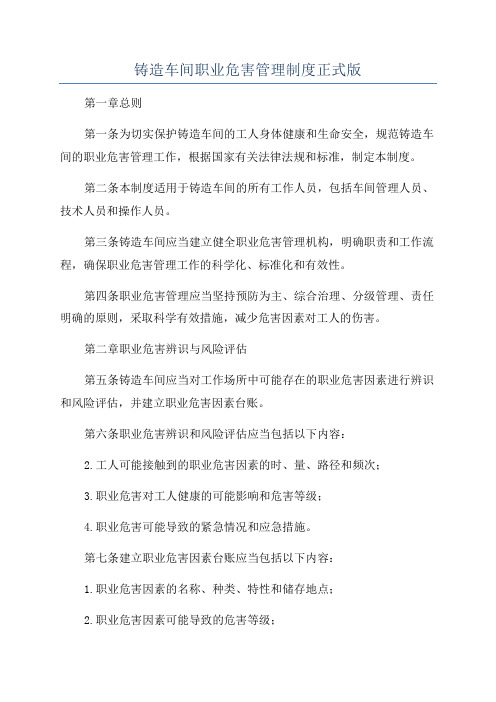 铸造车间职业危害管理制度正式版

第一章总则

第一条为切实保护铸造车间的工人身体健康和生命安全，规范铸造车间的职业危害管理工作，根据国家有关法律法规和标准，制定本制度。

第二条本制度适用于铸造车间的所有工作人员，包括车间管理人员、技术人员和操作人员。

第三条铸造车间应当建立健全职业危害管理机构，明确职责和工作流程，确保职业危害管理工作的科学化、标准化和有效性。

第四条职业危害管理应当坚持预防为主、综合治理、分级管理、责任明确的原则，采取科学有效措施，减少危害因素对工人的伤害。

第二章职业危害辨识与风险评估

第五条铸造车间应当对工作场所中可能存在的职业危害因素进行辨识和风险评估，并建立职业危害因素台账。

第六条职业危害辨识和风险评估应当包括以下内容：

2.工人可能接触到的职业危害因素的时、量、路径和频次；

3.职业危害对工人健康的可能影响和危害等级；

4.职业危害可能导致的紧急情况和应急措施。

第七条建立职业危害因素台账应当包括以下内容：

1.职业危害因素的名称、种类、特性和储存地点；

2.职业危害因素可能导致的危害等级；